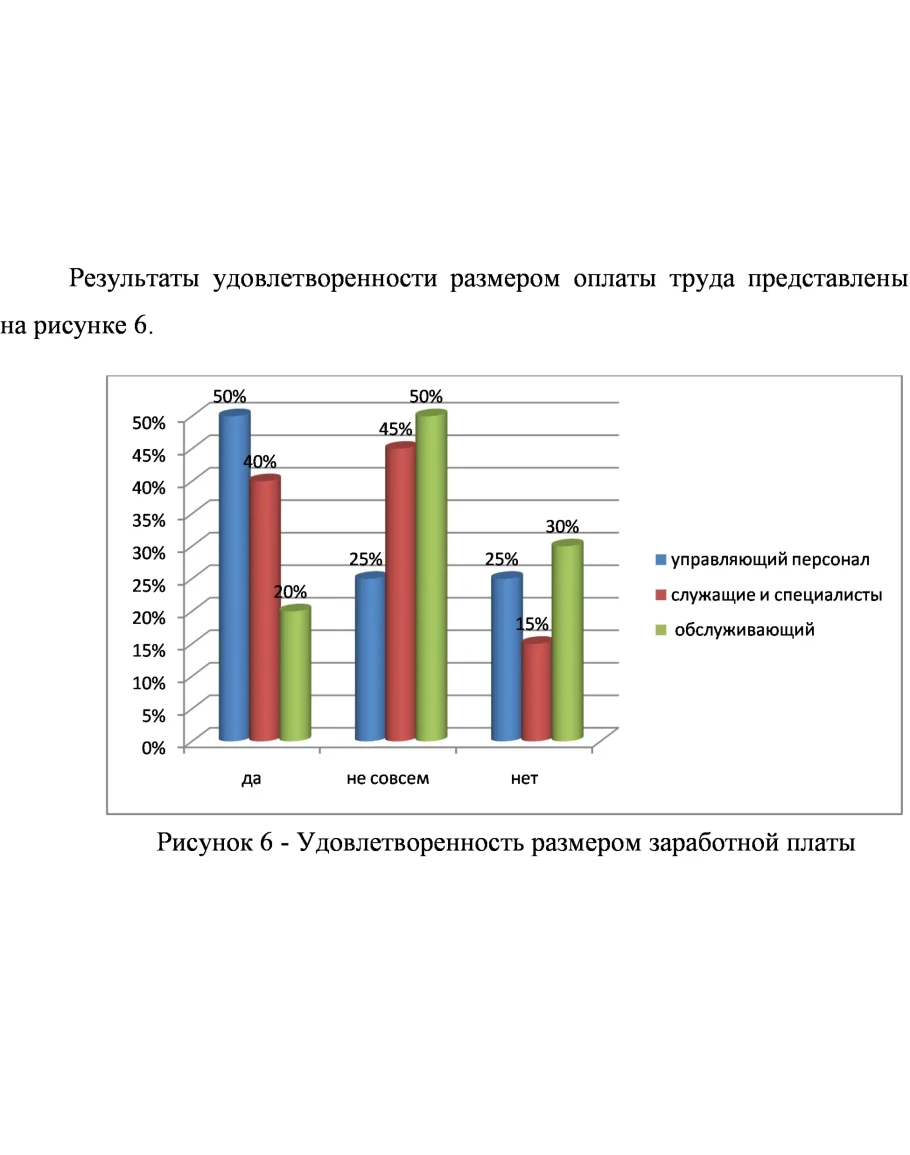 Результаты удовлетворенности размером оплаты труда представлены на рисунке 6.

50%
45%
40%
35%
30%
25%
20%
15%
10%
5%
0%

50%
40%
20%
25%
45%
50%
25%
15%
30%

да
не совсем
нет

управляющий персонал
служащие и специалисты
обслуживающий

Рисунок 6 - Удовлетворенность размером заработной платы